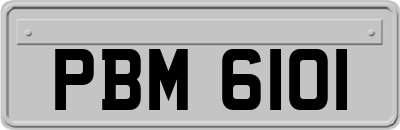 PBM 6101